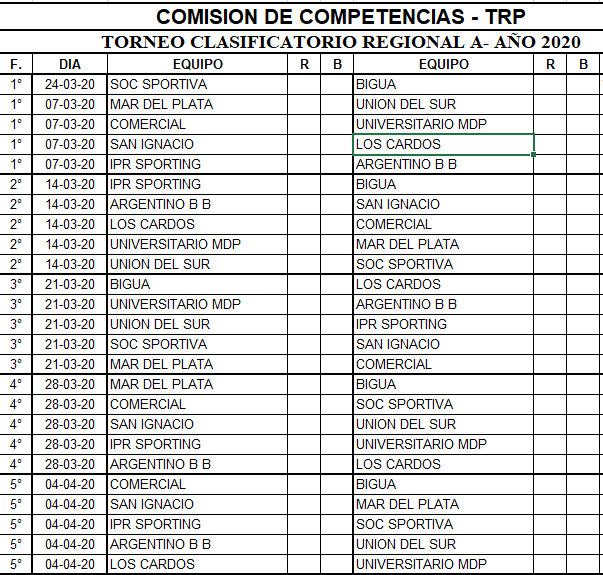 COMISION DE COMPETENCIAS - TRP

TORNEO CLASIFICATORIO REGIONAL A- AÑO 2020

| F. | DIA | EQUIPO | R | B | EQUIPO | R | B |
|---|---|---|---|---|---|---|---|
| 1° | 24-03-20 | SOC SPORTIVA | | | BIGUA | | |
| 1° | 07-03-20 | MAR DEL PLATA | | | UNION DEL SUR | | |
| 1° | 07-03-20 | COMERCIAL | | | UNIVERSITARIO MDP | | |
| 1° | 07-03-20 | SAN IGNACIO | | | LOS CARDOS | | |
| 1° | 07-03-20 | IPR SPORTING | | | ARGENTINO B B | | |
| 2° | 14-03-20 | IPR SPORTING | | | BIGUA | | |
| 2° | 14-03-20 | ARGENTINO B B | | | SAN IGNACIO | | |
| 2° | 14-03-20 | LOS CARDOS | | | COMERCIAL | | |
| 2° | 14-03-20 | UNIVERSITARIO MDP | | | MAR DEL PLATA | | |
| 2° | 14-03-20 | UNION DEL SUR | | | SOC SPORTIVA | | |
| 3° | 21-03-20 | BIGUA | | | LOS CARDOS | | |
| 3° | 21-03-20 | UNIVERSITARIO MDP | | | ARGENTINO B B | | |
| 3° | 21-03-20 | UNION DEL SUR | | | IPR SPORTING | | |
| 3° | 21-03-20 | SOC SPORTIVA | | | SAN IGNACIO | | |
| 3° | 21-03-20 | MAR DEL PLATA | | | COMERCIAL | | |
| 4° | 28-03-20 | MAR DEL PLATA | | | BIGUA | | |
| 4° | 28-03-20 | COMERCIAL | | | SOC SPORTIVA | | |
| 4° | 28-03-20 | SAN IGNACIO | | | UNION DEL SUR | | |
| 4° | 28-03-20 | IPR SPORTING | | | UNIVERSITARIO MDP | | |
| 4° | 28-03-20 | ARGENTINO B B | | | LOS CARDOS | | |
| 5° | 04-04-20 | COMERCIAL | | | BIGUA | | |
| 5° | 04-04-20 | SAN IGNACIO | | | MAR DEL PLATA | | |
| 5° | 04-04-20 | IPR SPORTING | | | SOC SPORTIVA | | |
| 5° | 04-04-20 | ARGENTINO B B | | | UNION DEL SUR | | |
| 5° | 04-04-20 | LOS CARDOS | | | UNIVERSITARIO MDP | | |